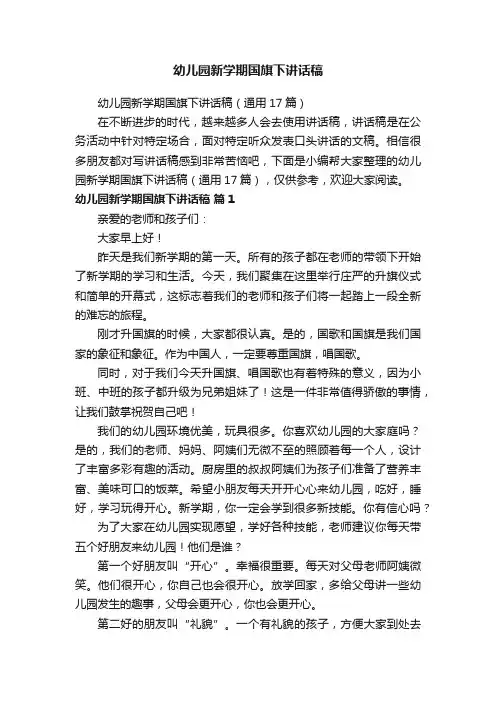 幼儿园新学期国旗下讲话稿

幼儿园新学期国旗下讲话稿（通用 17 篇）

在不断进步的时代，越来越多人会去使用讲话稿，讲话稿是在公务活动中针对特定场合，面对特定听众发表口头讲话的文稿。相信很多朋友都对写讲话稿感到非常苦恼吧，下面是小编帮大家整理的幼儿园新学期国旗下讲话稿（通用 17 篇），仅供参考，欢迎大家阅读。

幼儿园新学期国旗下讲话稿 篇 1

亲爱的老师和孩子们：

大家早上好！

昨天是我们新学期的第一天。所有的孩子都在老师的带领下开始了新学期的学习和生活。今天，我们聚集在这里举行庄严的升旗仪式和简单的开幕式，这标志着我们的老师和孩子们将一起踏上一段全新的难忘的旅程。

刚才升国旗的时候，大家都很认真。是的，国歌和国旗是我们国家的象征和象征。作为中国人，一定要尊重国旗，唱国歌。

同时，对于我们今天升国旗、唱国歌也有着特殊的意义，因为小班、中班的孩子都升级为兄弟姐妹了！这是一件非常值得骄傲的事情，让我们鼓掌祝贺自己吧！

我们的幼儿园环境优美，玩具很多。你喜欢幼儿园的大家庭吗？是的，我们的老师、妈妈、阿姨们无微不至的照顾着每一个人，设计了丰富多彩有趣的活动。厨房里的叔叔阿姨们为孩子们准备了营养丰富、美味可口的饭菜。希望小朋友每天开开心心来幼儿园，吃好，睡好，学习玩得开心。新学期，你一定会学到很多新技能。你有信心吗？

为了大家在幼儿园实现愿望，学好各种技能，老师建议你每天带五个好朋友来幼儿园！他们是谁？

第一个好朋友叫“开心”。幸福很重要。每天对父母老师阿姨微笑。他们很开心，你自己也会很开心。放学回家，多给父母讲一些幼儿园发生的趣事，父母会更开心，你也会更开心。

第二好的朋友叫“礼貌”。一个有礼貌的孩子，方便大家到处去